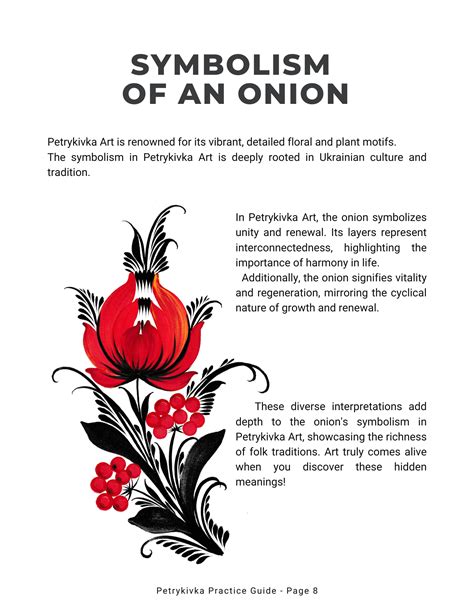 SYMBOLISM OF AN ONION

Petrykivka Art is renowned for its vibrant, detailed floral and plant motifs. The symbolism in Petrykivka Art is deeply rooted in Ukrainian culture and tradition.

In Petrykivka Art, the onion symbolizes unity and renewal. Its layers represent interconnectedness, highlighting the importance of harmony in life.

Additionally, the onion signifies vitality and regeneration, mirroring the cyclical nature of growth and renewal.

These diverse interpretations add depth to the onion's symbolism in Petrykivka Art, showcasing the richness of folk traditions. Art truly comes alive when you discover these hidden meanings!

Petrykivka Practice Guide - Page 8